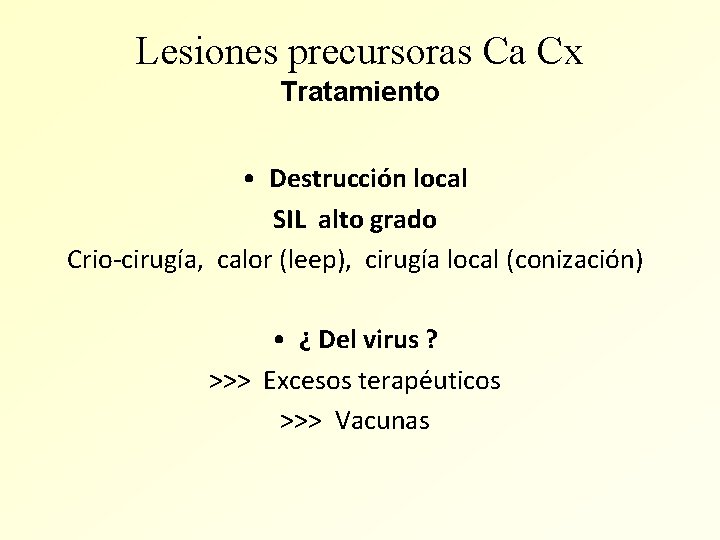 Lesiones precursoras Ca Cx
Tratamiento

• Destrucción local
SIL alto grado
Crio-cirugía, calor (leep), cirugía local (conización)

• ¿ Del virus ?
>>> Excesos terapéuticos
>>> Vacunas